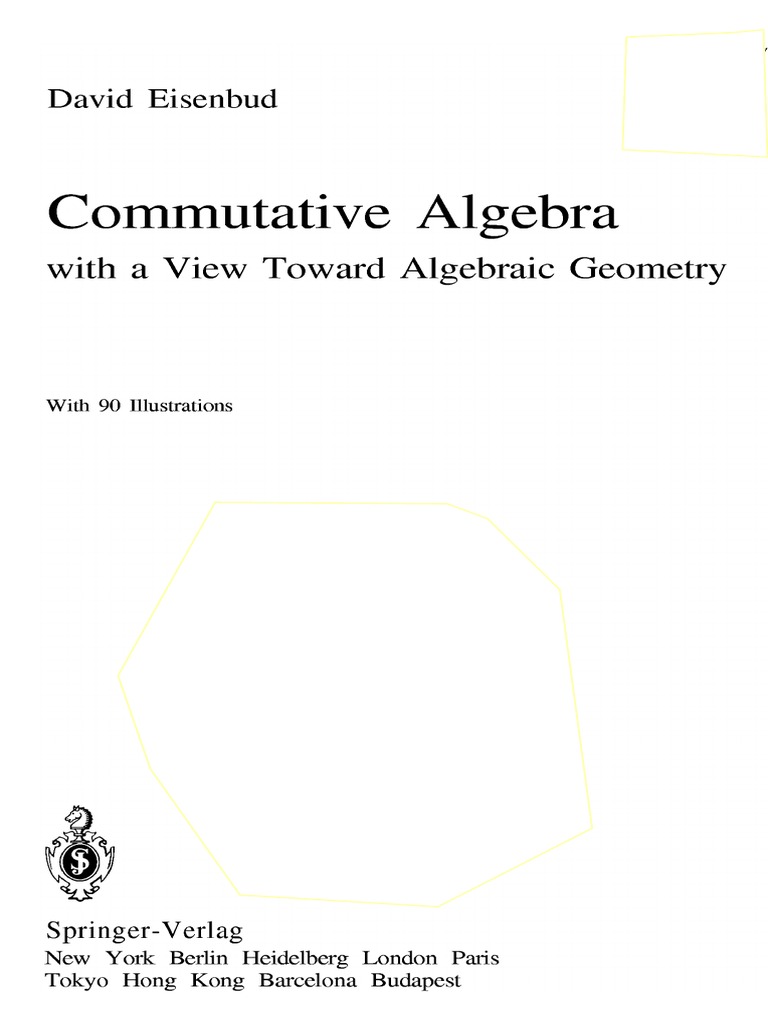 David Eisenbud

Commutative Algebra
with a View Toward Algebraic Geometry

With 90 Illustrations

Springer-Verlag
New York Berlin Heidelberg London Paris
Tokyo Hong Kong Barcelona Budapest